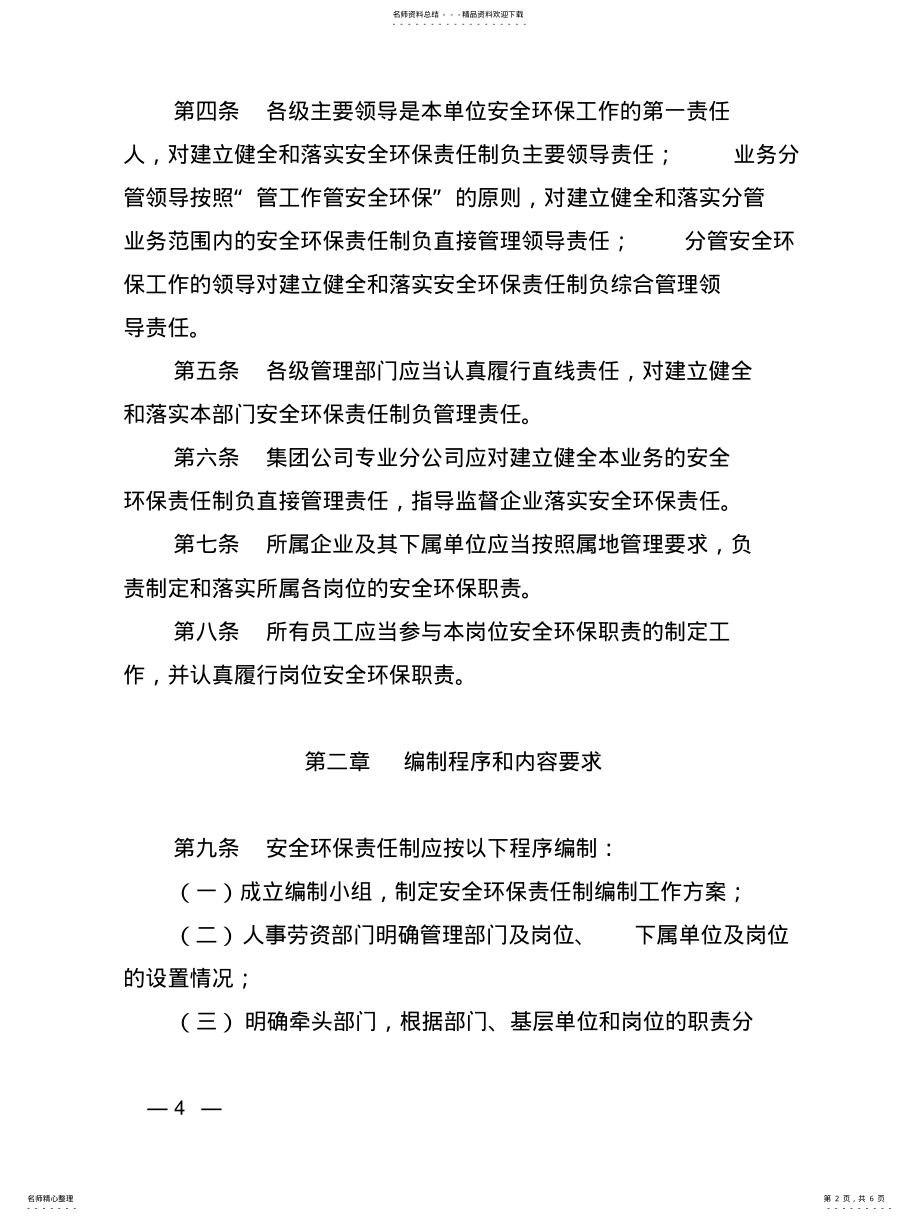 名师资料总结 - - -精品资料欢迎下载

第四条　各级主要领导是本单位安全环保工作的第一责任人，对建立健全和落实安全环保责任制负主要领导责任；　业务分管领导按照“管工作管安全环保”的原则，对建立健全和落实分管业务范围内的安全环保责任制负直接管理领导责任；　分管安全环保工作的领导对建立健全和落实安全环保责任制负综合管理领导责任。

第五条　各级管理部门应当认真履行直线责任，对建立健全和落实本部门安全环保责任制负管理责任。

第六条　集团公司专业分公司应对建立健全本业务的安全环保责任制负直接管理责任，指导监督企业落实安全环保责任。

第七条　所属企业及其下属单位应当按照属地管理要求，负责制定和落实所属各岗位的安全环保职责。

第八条　所有员工应当参与本岗位安全环保职责的制定工作，并认真履行岗位安全环保职责。

第二章　编制程序和内容要求

第九条　安全环保责任制应按以下程序编制：

（一）成立编制小组，制定安全环保责任制编制工作方案；

（二）人事劳资部门明确管理部门及岗位、　下属单位及岗位的设置情况；

（三）明确牵头部门，根据部门、基层单位和岗位的职责分

— 4 —

名师精心整理

第 2 页，共 6 页